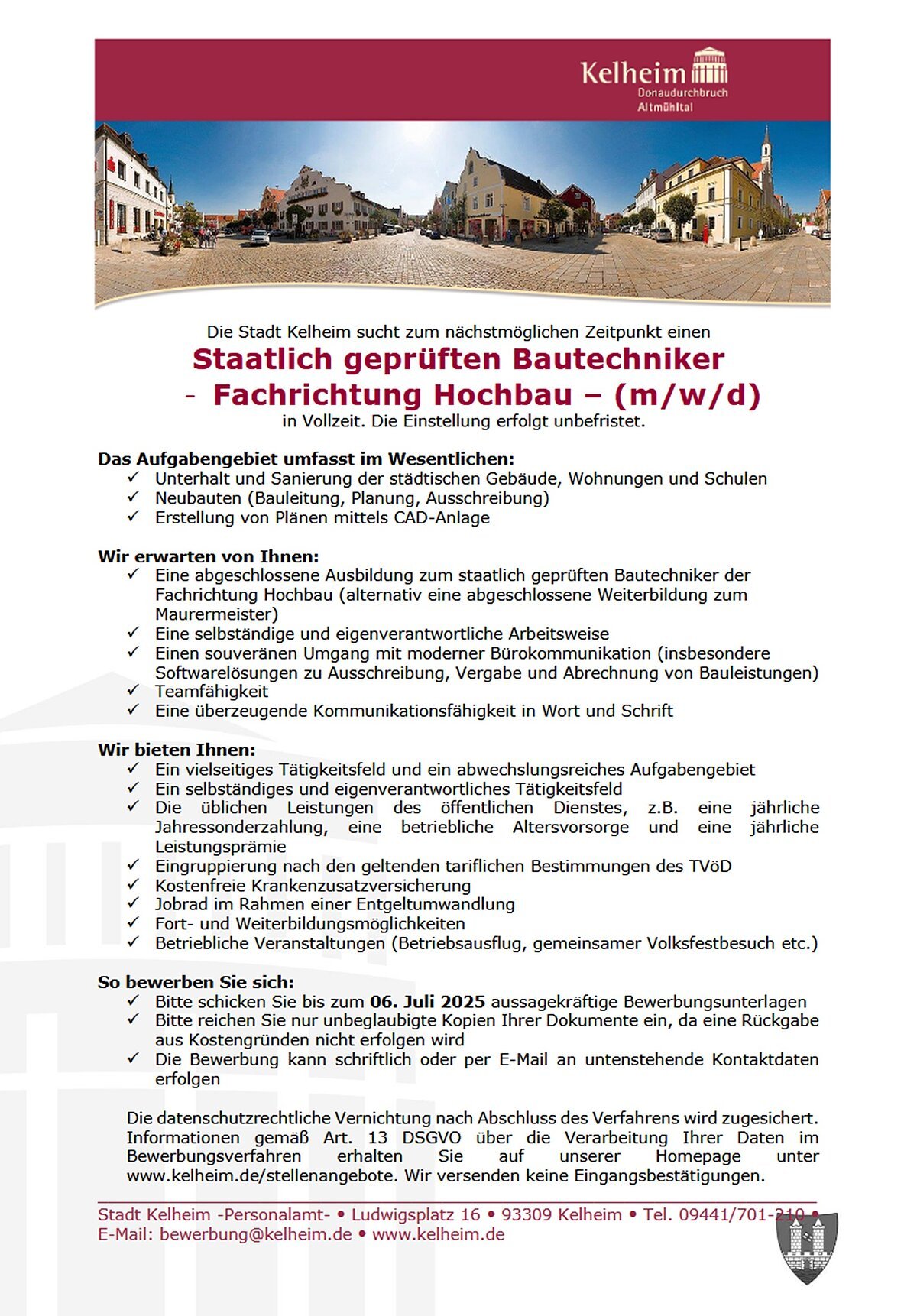 Kelheim
Donaudurchbruch
Altmühltal

Die Stadt Kelheim sucht zum nächstmöglichen Zeitpunkt einen
Staatlich geprüften Bautechniker
- Fachrichtung Hochbau – (m/w/d)
in Vollzeit. Die Einstellung erfolgt unbefristet.

Das Aufgabengebiet umfasst im Wesentlichen:
✓ Unterhalt und Sanierung der städtischen Gebäude, Wohnungen und Schulen
✓ Neubauten (Bauleitung, Planung, Ausschreibung)
✓ Erstellung von Plänen mittels CAD-Anlage

Wir erwarten von Ihnen:
✓ Eine abgeschlossene Ausbildung zum staatlich geprüften Bautechniker der Fachrichtung Hochbau (alternativ eine abgeschlossene Weiterbildung zum Maurermeister)
✓ Eine selbständige und eigenverantwortliche Arbeitsweise
✓ Einen souveränen Umgang mit moderner Bürokommunikation (insbesondere Softwarelösungen zu Ausschreibung, Vergabe und Abrechnung von Bauleistungen)
✓ Teamfähigkeit
✓ Eine überzeugende Kommunikationsfähigkeit in Wort und Schrift

Wir bieten Ihnen:
✓ Ein vielseitiges Tätigkeitsfeld und ein abwechslungsreiches Aufgabengebiet
✓ Ein selbständiges und eigenverantwortliches Tätigkeitsfeld
✓ Die üblichen Leistungen des öffentlichen Dienstes, z.B. eine jährliche Jahressonderzahlung, eine betriebliche Altersvorsorge und eine jährliche Leistungsprämie
✓ Eingruppierung nach den geltenden tariflichen Bestimmungen des TVöD
✓ Kostenfreie Krankenzusatzversicherung
✓ Jobrad im Rahmen einer Entgeltumwandlung
✓ Fort- und Weiterbildungsmöglichkeiten
✓ Betriebliche Veranstaltungen (Betriebsausflug, gemeinsamer Volksfestbesuch etc.)

So bewerben Sie sich:
✓ Bitte schicken Sie bis zum 06. Juli 2025 aussagekräftige Bewerbungsunterlagen
✓ Bitte reichen Sie nur unbeglaubigte Kopien Ihrer Dokumente ein, da eine Rückgabe aus Kostengründen nicht erfolgen wird
✓ Die Bewerbung kann schriftlich oder per E-Mail an untenstehende Kontaktdaten erfolgen

Die datenschutzrechtliche Vernichtung nach Abschluss des Verfahrens wird zugesichert. Informationen gemäß Art. 13 DSGVO über die Verarbeitung Ihrer Daten im Bewerbungsverfahren erhalten Sie auf unserer Homepage unter www.kelheim.de/stellenangebote. Wir versenden keine Eingangsbestätigungen.

Stadt Kelheim -Personalamt- • Ludwigsplatz 16 • 93309 Kelheim • Tel. 09441/701-210 •
E-Mail: bewerbung@kelheim.de • www.kelheim.de